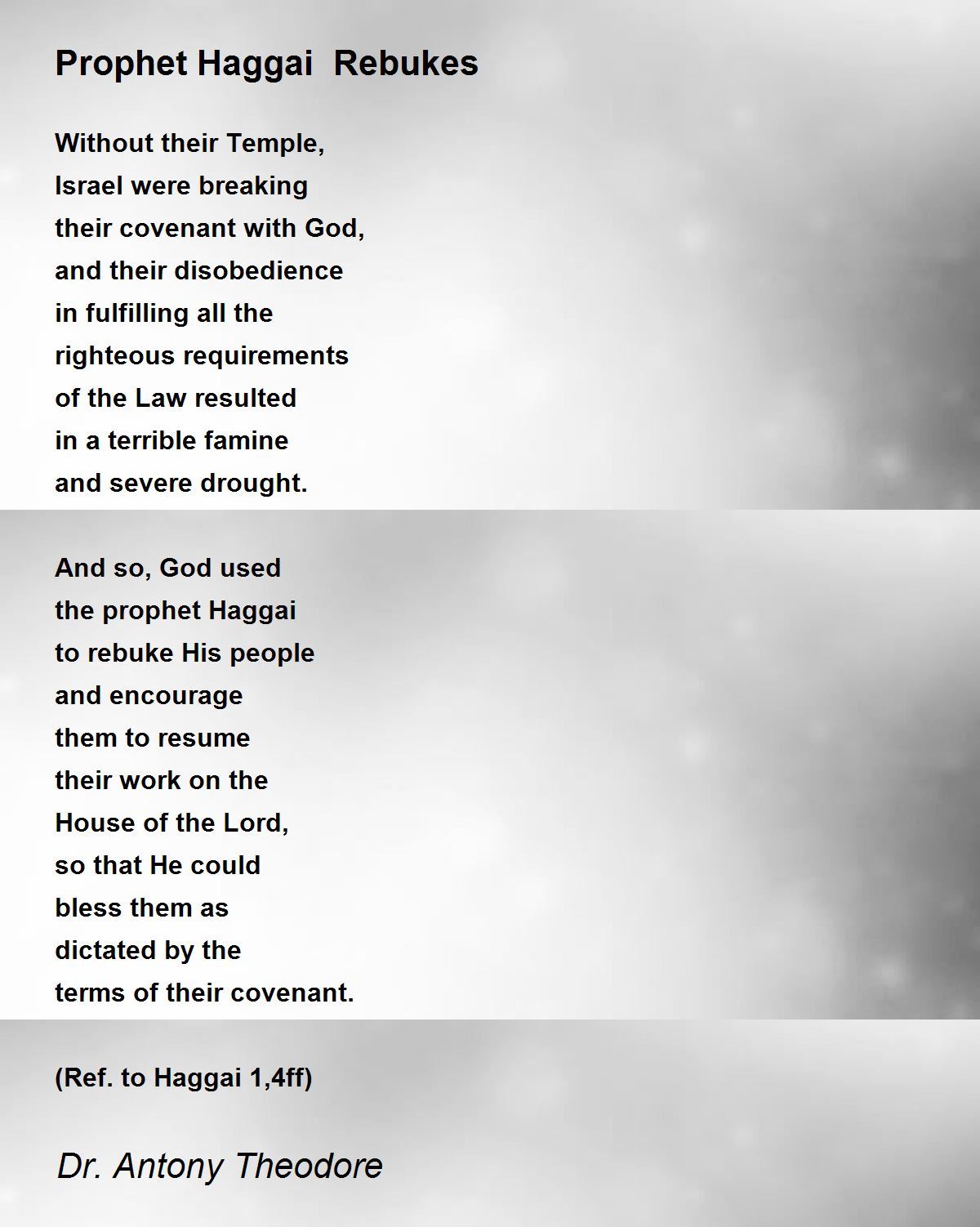 Prophet Haggai  Rebukes

Without their Temple,
Israel were breaking
their covenant with God,
and their disobedience
in fulfilling all the
righteous requirements
of the Law resulted
in a terrible famine
and severe drought.

And so, God used
the prophet Haggai
to rebuke His people
and encourage
them to resume
their work on the
House of the Lord,
so that He could
bless them as
dictated by the
terms of their covenant.

(Ref. to Haggai 1,4ff)

Dr. Antony Theodore